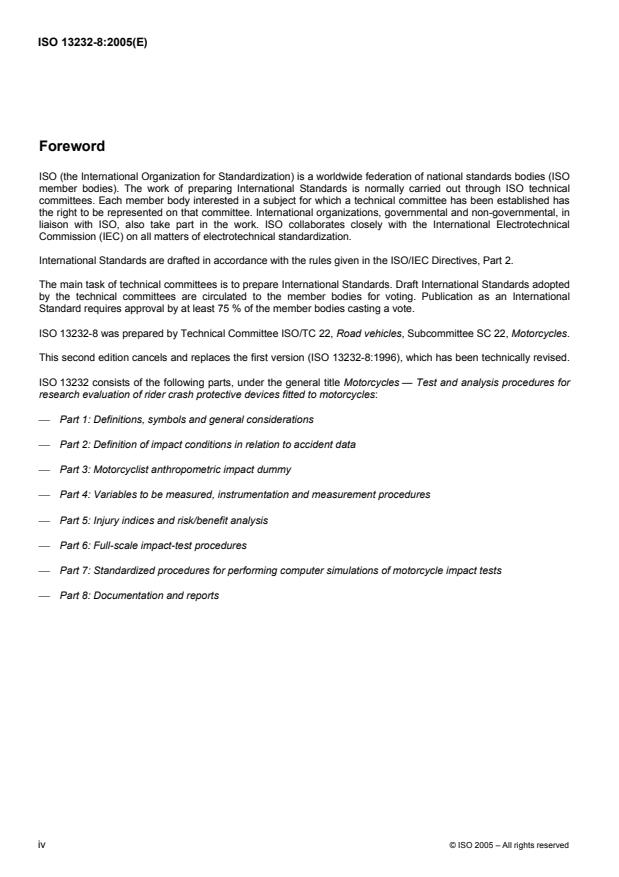 ISO 13232-8:2005(E)

Foreword

ISO (the International Organization for Standardization) is a worldwide federation of national standards bodies (ISO member bodies). The work of preparing International Standards is normally carried out through ISO technical committees. Each member body interested in a subject for which a technical committee has been established has the right to be represented on that committee. International organizations, governmental and non-governmental, in liaison with ISO, also take part in the work. ISO collaborates closely with the International Electrotechnical Commission (IEC) on all matters of electrotechnical standardization.

International Standards are drafted in accordance with the rules given in the ISO/IEC Directives, Part 2.

The main task of technical committees is to prepare International Standards. Draft International Standards adopted by the technical committees are circulated to the member bodies for voting. Publication as an International Standard requires approval by at least 75 % of the member bodies casting a vote.

ISO 13232-8 was prepared by Technical Committee ISO/TC 22, Road vehicles, Subcommittee SC 22, Motorcycles.

This second edition cancels and replaces the first version (ISO 13232-8:1996), which has been technically revised.

ISO 13232 consists of the following parts, under the general title Motorcycles — Test and analysis procedures for research evaluation of rider crash protective devices fitted to motorcycles:

— Part 1: Definitions, symbols and general considerations

— Part 2: Definition of impact conditions in relation to accident data

— Part 3: Motorcyclist anthropometric impact dummy

— Part 4: Variables to be measured, instrumentation and measurement procedures

— Part 5: Injury indices and risk/benefit analysis

— Part 6: Full-scale impact-test procedures

— Part 7: Standardized procedures for performing computer simulations of motorcycle impact tests

— Part 8: Documentation and reports

iv

© ISO 2005 – All rights reserved